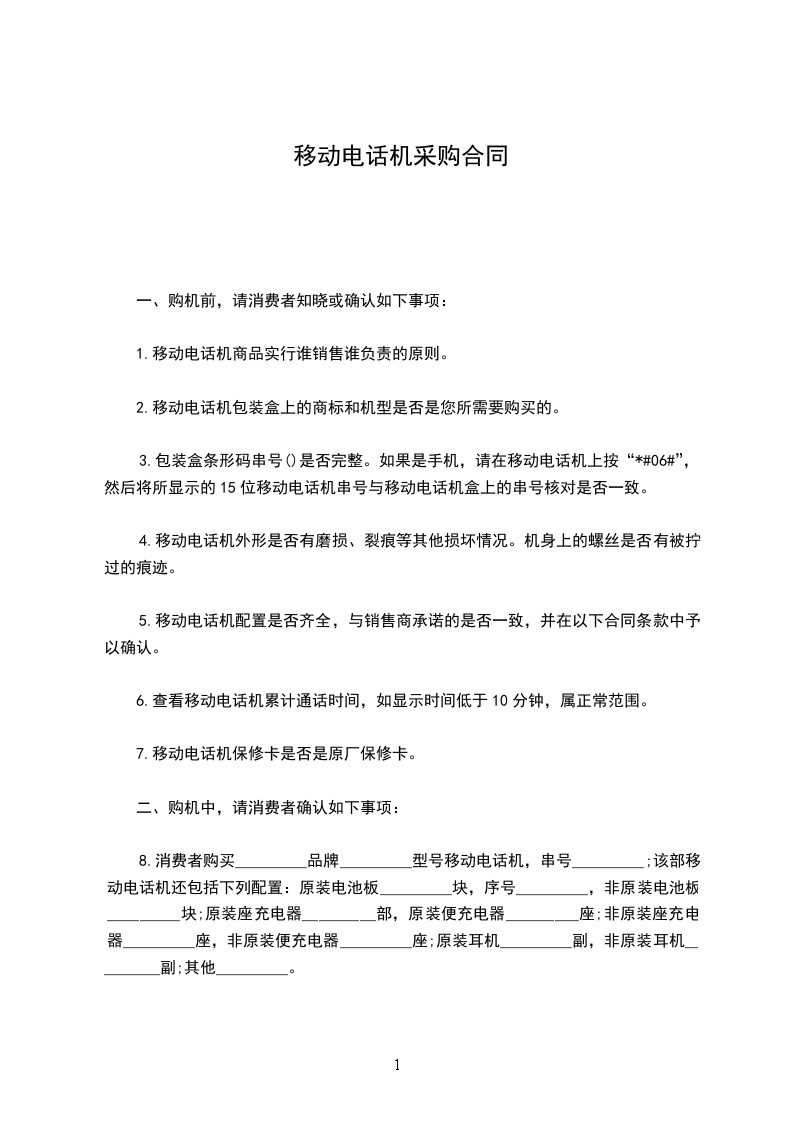 移动电话机采购合同

一、购机前，请消费者知晓或确认如下事项：

1.移动电话机商品实行谁销售谁负责的原则。

2.移动电话机包装盒上的商标和机型是否是您所需要购买的。

3.包装盒条形码串号()是否完整。如果是手机，请在移动电话机上按“*#06#”，然后将所显示的15位移动电话机串号与移动电话机盒上的串号核对是否一致。

4.移动电话机外形是否有磨损、裂痕等其他损坏情况。机身上的螺丝是否有被拧过的痕迹。

5.移动电话机配置是否齐全，与销售商承诺的是否一致，并在以下合同条款中予以确认。

6.查看移动电话机累计通话时间，如显示时间低于10分钟，属正常范围。

7.移动电话机保修卡是否是原厂保修卡。

二、购机中，请消费者确认如下事项：

8.消费者购买_________品牌_________型号移动电话机，串号_________;该部移动电话机还包括下列配置：原装电池板_________块，序号_________，非原装电池板_________块;原装座充电器_________部，原装便充电器_________座;非原装座充电器_________座，非原装便充电器_________座;原装耳机_________副，非原装耳机_________副;其他_________。

1